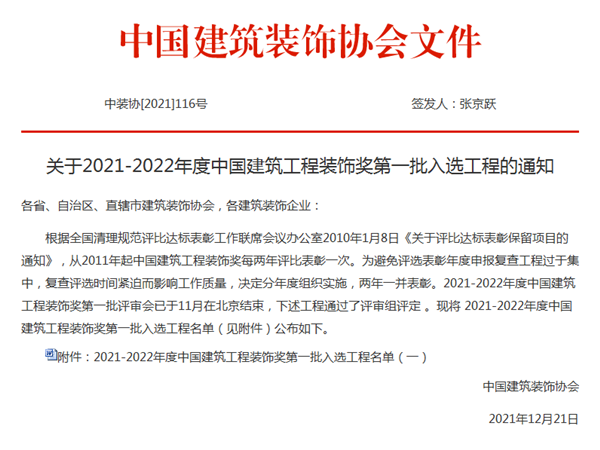 中国建筑装饰协会文件

中装协[2021]116号

签发人：张京跃

关于2021-2022年度中国建筑工程装饰奖第一批入选工程的通知

各省、自治区、直辖市建筑装饰协会，各建筑装饰企业：

根据全国清理规范评比达标表彰工作联席会议办公室2010年1月8日《关于评比达标表彰保留项目的通知》，从2011年起中国建筑工程装饰奖每两年评比表彰一次。为避免评选表彰年度申报复查工程过于集中，复查评选时间紧迫而影响工作质量，决定分年度组织实施，两年一并表彰。2021-2022年度中国建筑工程装饰奖第一批评审会已于11月在北京结束，下述工程通过了评审组评定。现将2021-2022年度中国建筑工程装饰奖第一批入选工程名单（见附件）公布如下。

附件：2021-2022年度中国建筑工程装饰奖第一批入选工程名单（一）

中国建筑装饰协会

2021年12月21日